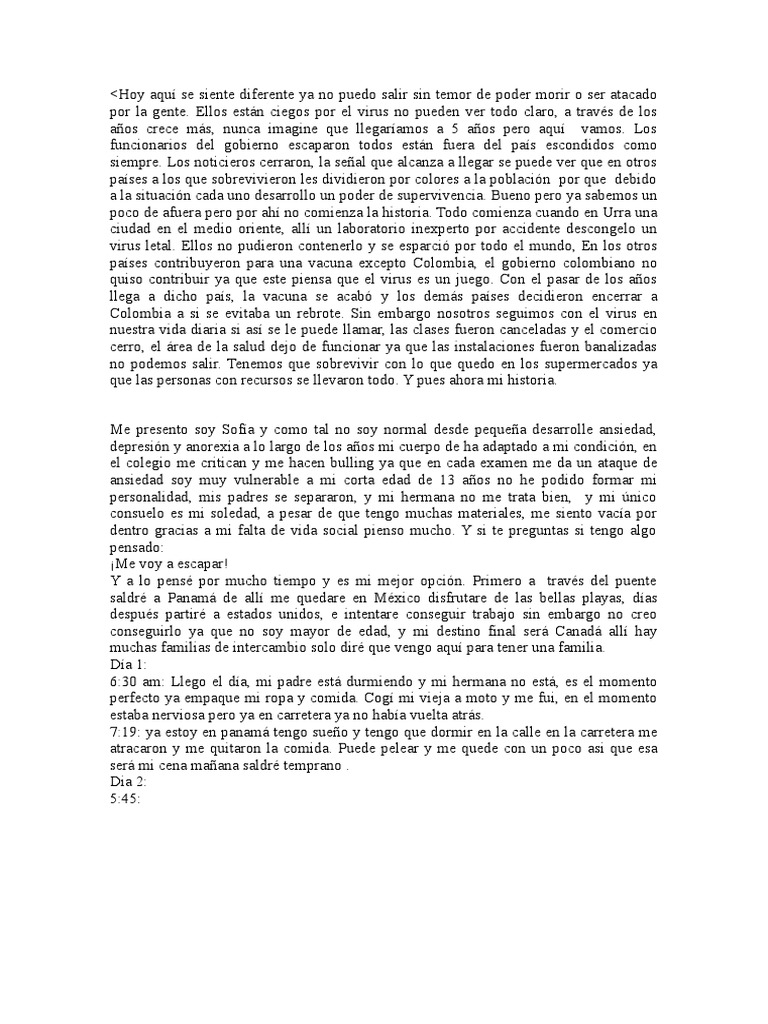 <Hoy aquí se siente diferente ya no puedo salir sin temor de poder morir o ser atacado por la gente. Ellos están ciegos por el virus no pueden ver todo claro, a través de los años crece más, nunca imagine que llegaríamos a 5 años pero aquí vamos. Los funcionarios del gobierno escaparon todos están fuera del país escondidos como siempre. Los noticieros cerraron, la señal que alcanza a llegar se puede ver que en otros países a los que sobrevivieron les dividieron por colores a la población por que debido a la situación cada uno desarrollo un poder de supervivencia. Bueno pero ya sabemos un poco de afuera pero por ahí no comienza la historia. Todo comienza cuando en Urra una ciudad en el medio oriente, allí un laboratorio inexperto por accidente descongelo un virus letal. Ellos no pudieron contenerlo y se esparció por todo el mundo, En los otros países contribuyeron para una vacuna excepto Colombia, el gobierno colombiano no quiso contribuir ya que este piensa que el virus es un juego. Con el pasar de los años llega a dicho país, la vacuna se acabó y los demás países decidieron encerrar a Colombia a si se evitaba un rebrote. Sin embargo nosotros seguimos con el virus en nuestra vida diaria si así se le puede llamar, las clases fueron canceladas y el comercio cerro, el área de la salud dejo de funcionar ya que las instalaciones fueron banalizadas no podemos salir. Tenemos que sobrevivir con lo que quedo en los supermercados ya que las personas con recursos se llevaron todo. Y pues ahora mi historia.

Me presento soy Sofía y como tal no soy normal desde pequeña desarrolle ansiedad, depresión y anorexia a lo largo de los años mi cuerpo de ha adaptado a mi condición, en el colegio me critican y me hacen bulling ya que en cada examen me da un ataque de ansiedad soy muy vulnerable a mi corta edad de 13 años no he podido formar mi personalidad, mis padres se separaron, y mi hermana no me trata bien, y mi único consuelo es mi soledad, a pesar de que tengo muchas materiales, me siento vacía por dentro gracias a mi falta de vida social pienso mucho. Y si te preguntas si tengo algo pensado:
¡Me voy a escapar!
Y a lo pensé por mucho tiempo y es mi mejor opción. Primero a través del puente saldré a Panamá de allí me quedare en México disfrutare de las bellas playas, días después partiré a estados unidos, e intentare conseguir trabajo sin embargo no creo conseguirlo ya que no soy mayor de edad, y mi destino final será Canadá allí hay muchas familias de intercambio solo diré que vengo aquí para tener una familia.
Día 1:
6:30 am: Llego el día, mi padre está durmiendo y mi hermana no está, es el momento perfecto ya empaque mi ropa y comida. Cogí mi vieja a moto y me fui, en el momento estaba nerviosa pero ya en carretera ya no había vuelta atrás.
7:19: ya estoy en panamá tengo sueño y tengo que dormir en la calle en la carretera me atracaron y me quitaron la comida. Puede pelear y me quede con un poco así que esa será mi cena mañana saldré temprano .
Día 2:
5:45: